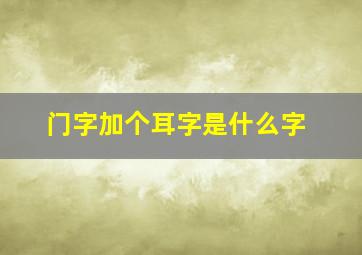 门字加个耳字是什么字